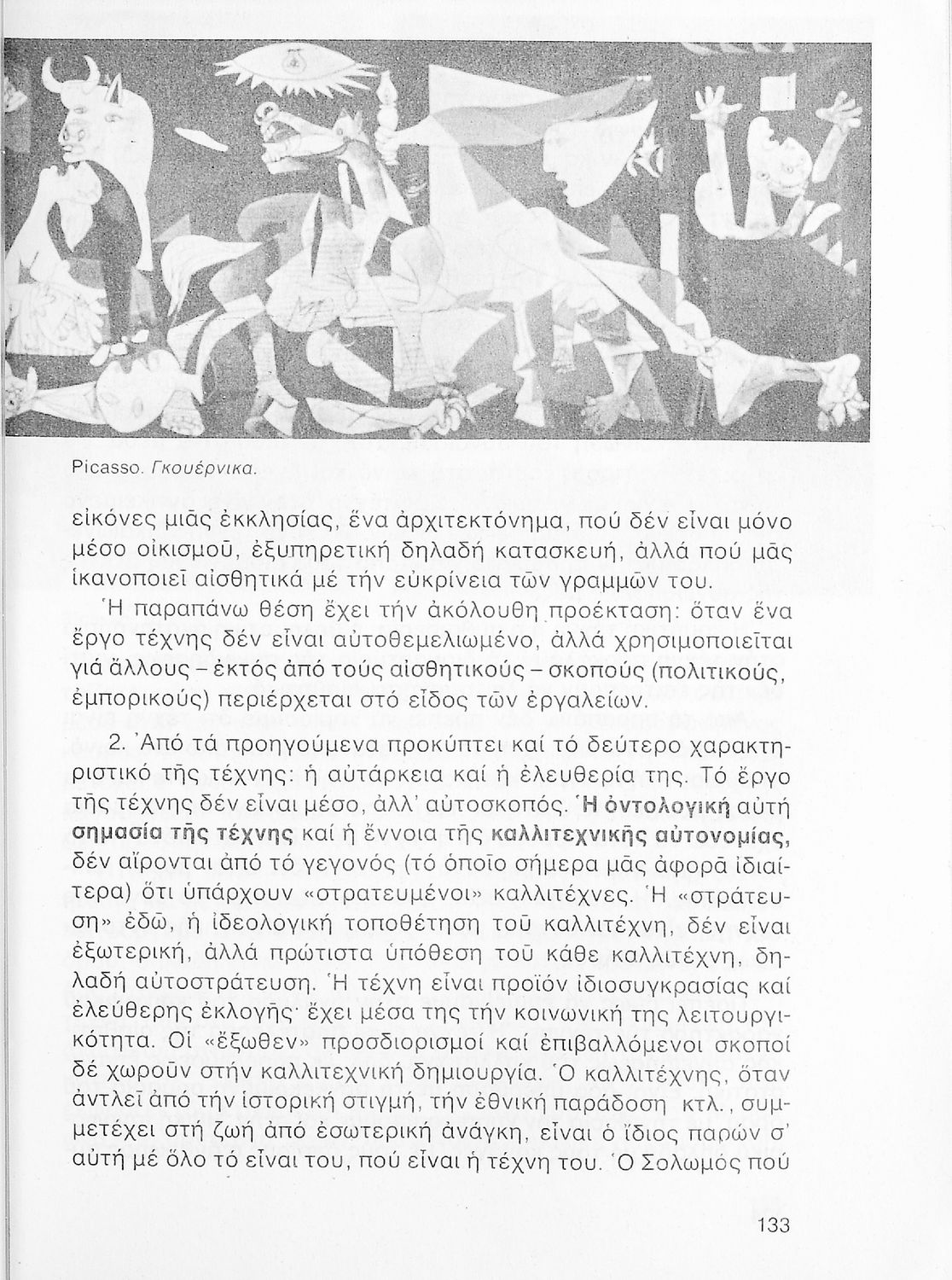 Picasso. Γκουέρνικα.

εἰκόνες μιᾶς ἐκκλησίας, ἕνα ἀρχιτεκτόνημα, πού δέν εἶναι μόνο μέσο οἰκισμοῦ, ἐξυπηρετική δηλαδή κατασκευή, ἀλλά πού μᾶς ἱκανοποιεῖ αἰσθητικά μέ τήν εὐκρίνεια τῶν γραμμῶν του.

Ἡ παραπάνω θέση ἔχει τήν ἀκόλουθη προέκταση: ὅταν ἕνα ἔργο τέχνης δέν εἶναι αὐτοθεμελιωμένο, ἀλλά χρησιμοποιεῖται γιά ἄλλους – ἐκτός ἀπό τούς αἰσθητικούς – σκοπούς (πολιτικούς, ἐμπορικούς) περιέρχεται στό εἶδος τῶν ἐργαλείων.

2. Ἀπό τά προηγούμενα προκύπτει καί τό δεύτερο χαρακτηριστικό τῆς τέχνης: ἡ αὐτάρκεια καί ἡ ἐλευθερία της. Τό ἔργο τῆς τέχνης δέν εἶναι μέσο, ἀλλ' αὐτοσκοπός. Ἡ ὀντολογική αὐτή σημασία τῆς τέχνης καί ἡ ἔννοια τῆς καλλιτεχνικῆς αὐτονομίας, δέν αἴρονται ἀπό τό γεγονός (τό ὁποῖο σήμερα μᾶς ἀφορᾶ ἰδιαίτερα) ὅτι ὑπάρχουν «στρατευμένοι» καλλιτέχνες. Ἡ «στράτευση» ἐδῶ, ἡ ἰδεολογική τοποθέτηση τοῦ καλλιτέχνη, δέν εἶναι ἐξωτερική, ἀλλά πρώτιστα ὑπόθεση τοῦ κάθε καλλιτέχνη, δηλαδή αὐτοστράτευση. Ἡ τέχνη εἶναι προϊόν ἰδιοσυγκρασίας καί ἐλεύθερης ἐκλογῆς· ἔχει μέσα της τήν κοινωνική της λειτουργικότητα. Οἱ «ἔξωθεν» προσδιορισμοί καί ἐπιβαλλόμενοι σκοποί δέ χωροῦν στήν καλλιτεχνική δημιουργία. Ὁ καλλιτέχνης, ὅταν ἀντλεῖ ἀπό τήν ἱστορική στιγμή, τήν ἐθνική παράδοση κτλ., συμμετέχει στή ζωή ἀπό ἐσωτερική ἀνάγκη, εἶναι ὁ ἴδιος παρών σ' αὐτή μέ ὅλο τό εἶναι του, πού εἶναι ἡ τέχνη του. Ὁ Σολωμός πού

133